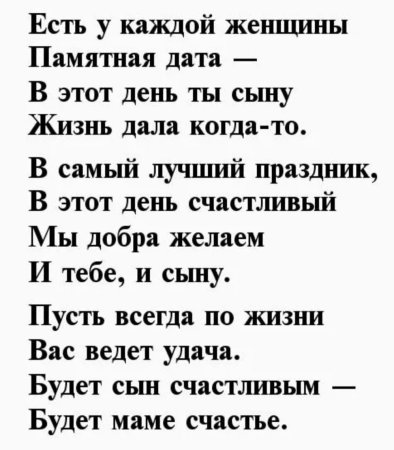 Есть у каждой женщины
Памятная дата —
В этот день ты сыну
Жизнь дала когда-то.

В самый лучший праздник,
В этот день счастливый
Мы добра желаем
И тебе, и сыну.

Пусть всегда по жизни
Вас ведет удача.
Будет сын счастливым —
Будет маме счастье.